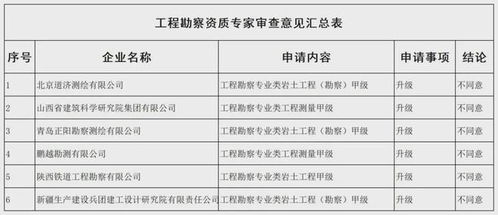 工程勘察资质专家审查意见汇总表

| 序号 | 企业名称 | 申请内容 | 申请事项 | 结论 |
|---|---|---|---|---|
| 1 | 北京道济测绘有限公司 | 工程勘察专业类岩土工程（勘察）甲级 | 升级 | 不同意 |
| 2 | 山西省建筑科学研究院集团有限公司 | 工程勘察专业类工程测量甲级 | 升级 | 不同意 |
| 3 | 青岛正阳勘察测绘有限公司 | 工程勘察专业类岩土工程（勘察）甲级 | 升级 | 不同意 |
| 4 | 鹏越勘测有限公司 | 工程勘察专业类工程测量甲级 | 升级 | 不同意 |
| 5 | 陕西铁道工程勘察有限公司 | 工程勘察专业类岩土工程甲级 | 升级 | 不同意 |
| 6 | 新疆生产建设兵团建工设计研究院有限责任公司 | 工程勘察专业类岩土工程（勘察）甲级 | 升级 | 不同意 |